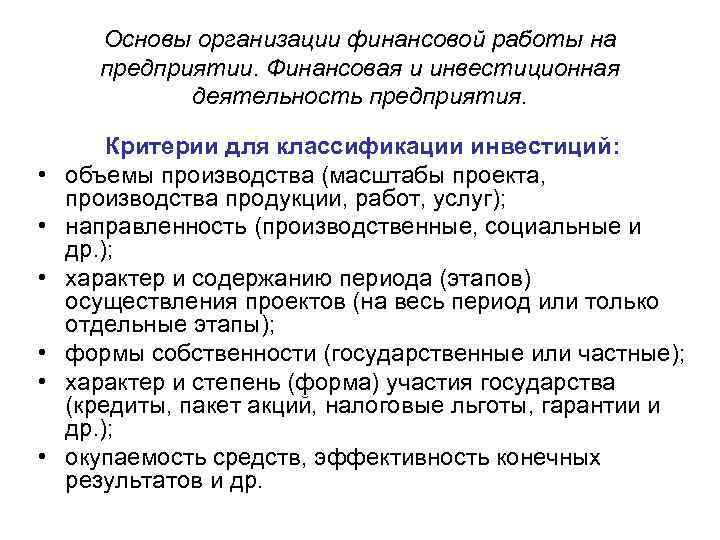 Основы организации финансовой работы на предприятии. Финансовая и инвестиционная деятельность предприятия.

Критерии для классификации инвестиций:

• объемы производства (масштабы проекта, производства продукции, работ, услуг);
• направленность (производственные, социальные и др.);
• характер и содержанию периода (этапов) осуществления проектов (на весь период или только отдельные этапы);
• формы собственности (государственные или частные);
• характер и степень (форма) участия государства (кредиты, пакет акций, налоговые льготы, гарантии и др.);
• окупаемость средств, эффективность конечных результатов и др.